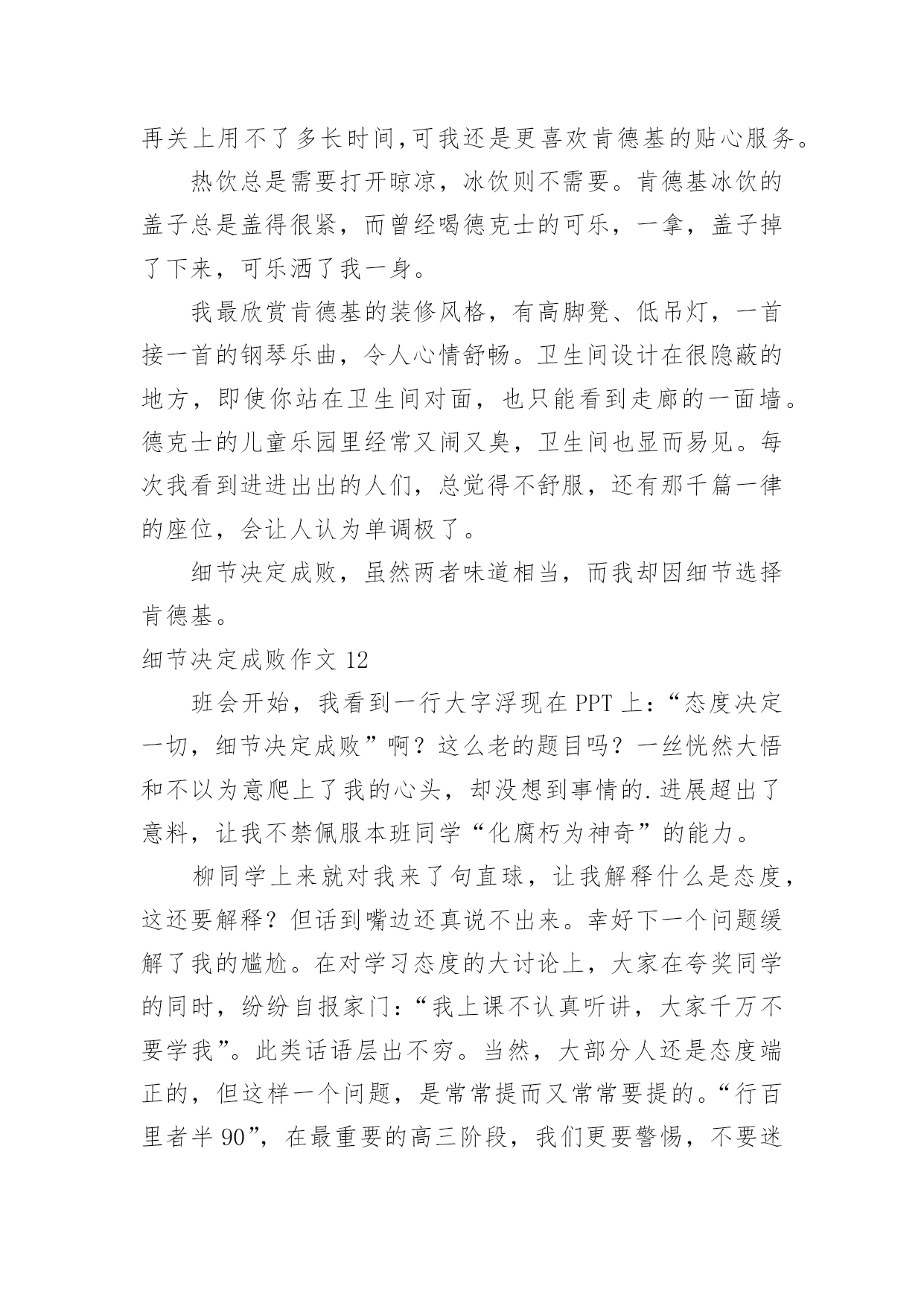 再关上用不了多长时间,可我还是更喜欢肯德基的贴心服务。

热饮总是需要打开晾凉，冰饮则不需要。肯德基冰饮的盖子总是盖得很紧，而曾经喝德克士的可乐，一拿，盖子掉了下来，可乐洒了我一身。

我最欣赏肯德基的装修风格，有高脚凳、低吊灯，一首接一首的钢琴乐曲，令人心情舒畅。卫生间设计在很隐蔽的地方，即使你站在卫生间对面，也只能看到走廊的一面墙。德克士的儿童乐园里经常又闹又臭，卫生间也显而易见。每次我看到进进出出的人们，总觉得不舒服，还有那千篇一律的座位，会让人认为单调极了。

细节决定成败，虽然两者味道相当，而我却因细节选择肯德基。

细节决定成败作文 12

班会开始，我看到一行大字浮现在 PPT 上：“态度决定一切，细节决定成败”啊？这么老的题目吗？一丝恍然大悟和不以为意爬上了我的心头，却没想到事情的.进展超出了意料，让我不禁佩服本班同学“化腐朽为神奇”的能力。

柳同学上来就对我来了句直球，让我解释什么是态度，这还要解释？但话到嘴边还真说不出来。幸好下一个问题缓解了我的尴尬。在对学习态度的大讨论上，大家在夸奖同学的同时，纷纷自报家门：“我上课不认真听讲，大家千万不要学我”。此类话语层出不穷。当然，大部分人还是态度端正的，但这样一个问题，是常常提而又常常要提的。“行百里者半 90”，在最重要的高三阶段，我们更要警惕，不要迷